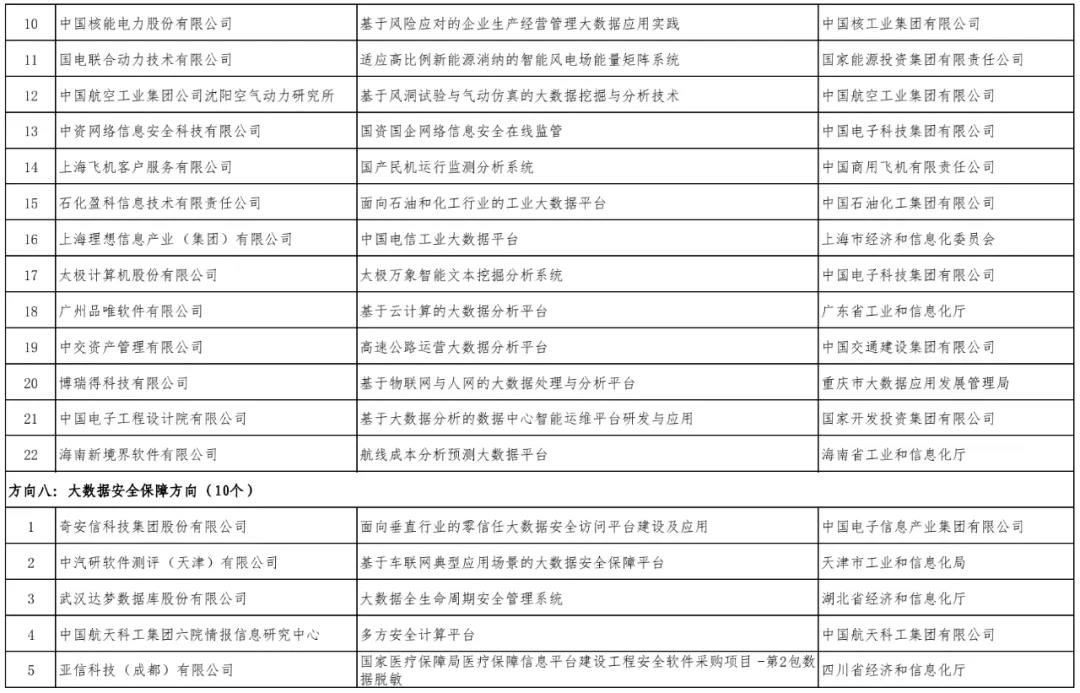 | 10 | 中国核能电力股份有限公司 | 基于风险应对的企业生产经营管理大数据应用实践 | 中国核工业集团有限公司 |
|---|---|---|---|
| 11 | 国电联合动力技术有限公司 | 适应高比例新能源消纳的智能风电场能量矩阵系统 | 国家能源投资集团有限责任公司 |
| 12 | 中国航空工业集团公司沈阳空气动力研究所 | 基于风洞试验与气动仿真的大数据挖掘与分析技术 | 中国航空工业集团有限公司 |
| 13 | 中资网络信息安全科技有限公司 | 国资国企网络信息安全在线监管 | 中国电子科技集团有限公司 |
| 14 | 上海飞机客户服务有限公司 | 国产民机运行监测分析系统 | 中国商用飞机有限责任公司 |
| 15 | 石化盈科信息技术有限责任公司 | 面向石油和化工行业的工业大数据平台 | 中国石油化工集团有限公司 |
| 16 | 上海理想信息产业（集团）有限公司 | 中国电信工业大数据平台 | 上海市经济和信息化委员会 |
| 17 | 太极计算机股份有限公司 | 太极万象智能文本挖掘分析系统 | 中国电子科技集团有限公司 |
| 18 | 广州品唯软件有限公司 | 基于云计算的大数据分析平台 | 广东省工业和信息化厅 |
| 19 | 中交资产管理有限公司 | 高速公路运营大数据分析平台 | 中国交通建设集团有限公司 |
| 20 | 博瑞得科技有限公司 | 基于物联网与人网的大数据处理与分析平台 | 重庆市大数据应用发展管理局 |
| 21 | 中国电子工程设计院有限公司 | 基于大数据分析的数据中心智能运维平台研发与应用 | 国家开发投资集团有限公司 |
| 22 | 海南新境界软件有限公司 | 航线成本分析预测大数据平台 | 海南省工业和信息化厅 |
| 方向八：大数据安全保障方向（10个） | | | |
| 1 | 奇安信科技集团股份有限公司 | 面向垂直行业的零信任大数据安全访问平台建设及应用 | 中国电子信息产业集团有限公司 |
| 2 | 中汽研软件测评（天津）有限公司 | 基于车联网典型应用场景的大数据安全保障平台 | 天津市工业和信息化局 |
| 3 | 武汉达梦数据库股份有限公司 | 大数据全生命周期安全管理系统 | 湖北省经济和信息化厅 |
| 4 | 中国航天科工集团六院情报信息研究中心 | 多方安全计算平台 | 中国航天科工集团有限公司 |
| 5 | 亚信科技（成都）有限公司 | 国家医疗保障局医疗保障信息平台建设工程安全软件采购项目 -第2包数据脱敏 | 四川省经济和信息化厅 |